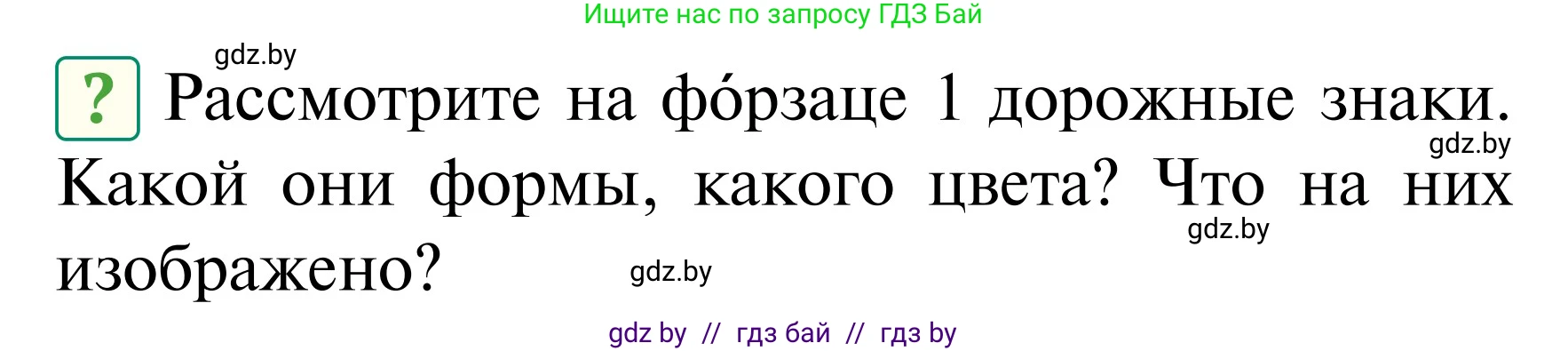 Ищите нас по запросу ГДЗ Бай

gdz.by

? Рассмотрите на фо́рзаце 1 дорожные знаки. Какой они формы, какого цвета? Что на них изображено?

gdz.by

gdz.by

gdz.by

gdz by // гдз бай // гдз by